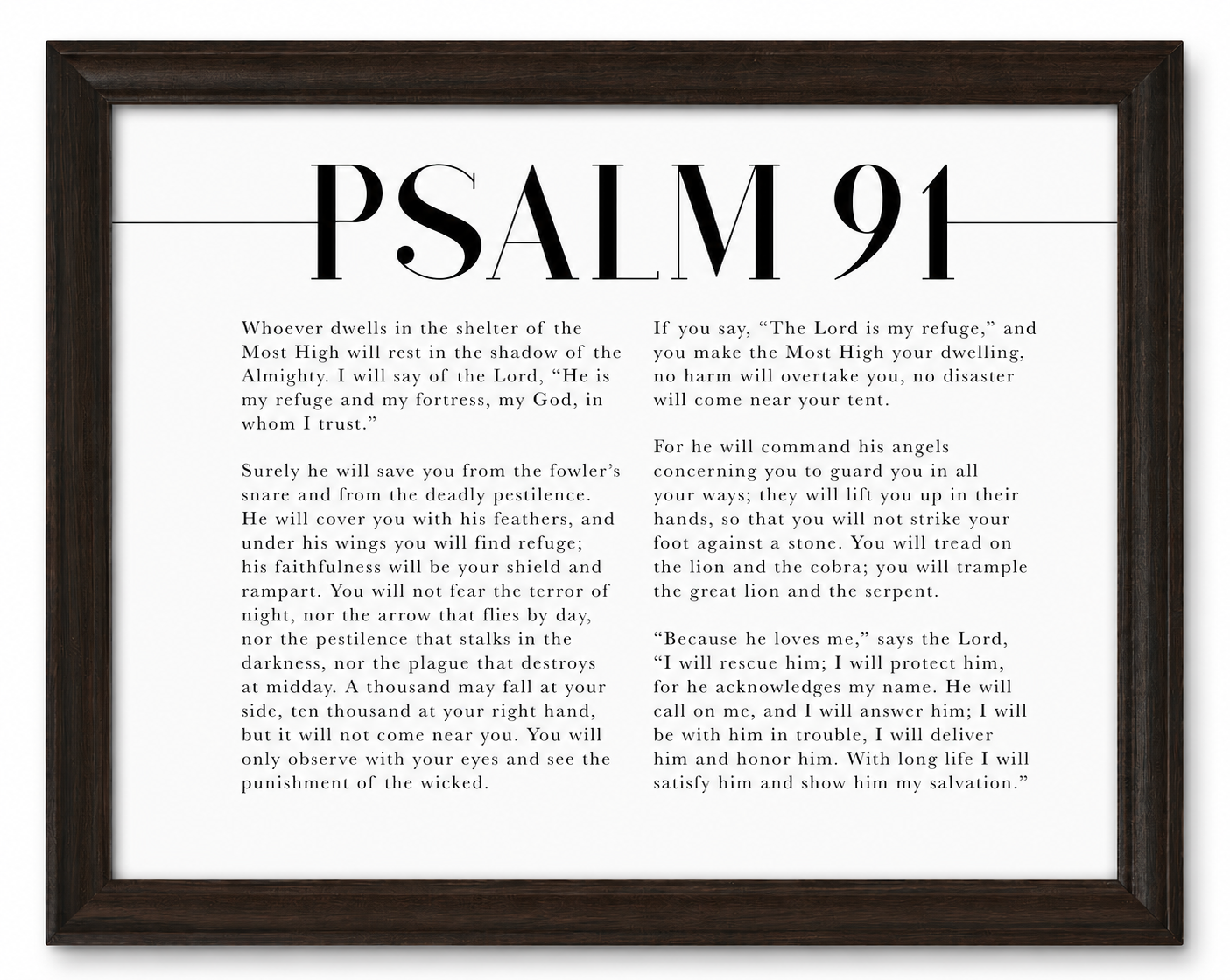 PSALM 91

Whoever dwells in the shelter of the Most High will rest in the shadow of the Almighty. I will say of the Lord, “He is my refuge and my fortress, my God, in whom I trust.”

Surely he will save you from the fowler’s snare and from the deadly pestilence. He will cover you with his feathers, and under his wings you will find refuge; his faithfulness will be your shield and rampart. You will not fear the terror of night, nor the arrow that flies by day, nor the pestilence that stalks in the darkness, nor the plague that destroys at midday. A thousand may fall at your side, ten thousand at your right hand, but it will not come near you. You will only observe with your eyes and see the punishment of the wicked.

If you say, “The Lord is my refuge,” and you make the Most High your dwelling, no harm will overtake you, no disaster will come near your tent.

For he will command his angels concerning you to guard you in all your ways; they will lift you up in their hands, so that you will not strike your foot against a stone. You will tread on the lion and the cobra; you will trample the great lion and the serpent.

“Because he loves me,” says the Lord, “I will rescue him; I will protect him, for he acknowledges my name. He will call on me, and I will answer him; I will be with him in trouble, I will deliver him and honor him. With long life I will satisfy him and show him my salvation.”